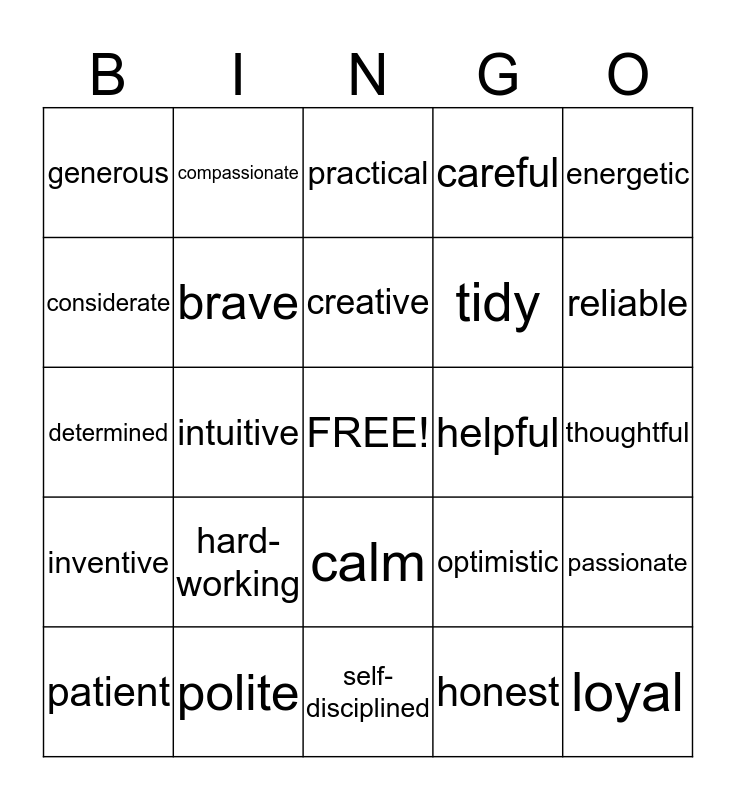 | B | I | N | G | O |
|---|---|---|---|---|
| generous | compassionate | practical | careful | energetic |
| considerate | brave | creative | tidy | reliable |
| determined | intuitive | FREE! | helpful | thoughtful |
| inventive | hard-working | calm | optimistic | passionate |
| patient | polite | self-disciplined | honest | loyal |